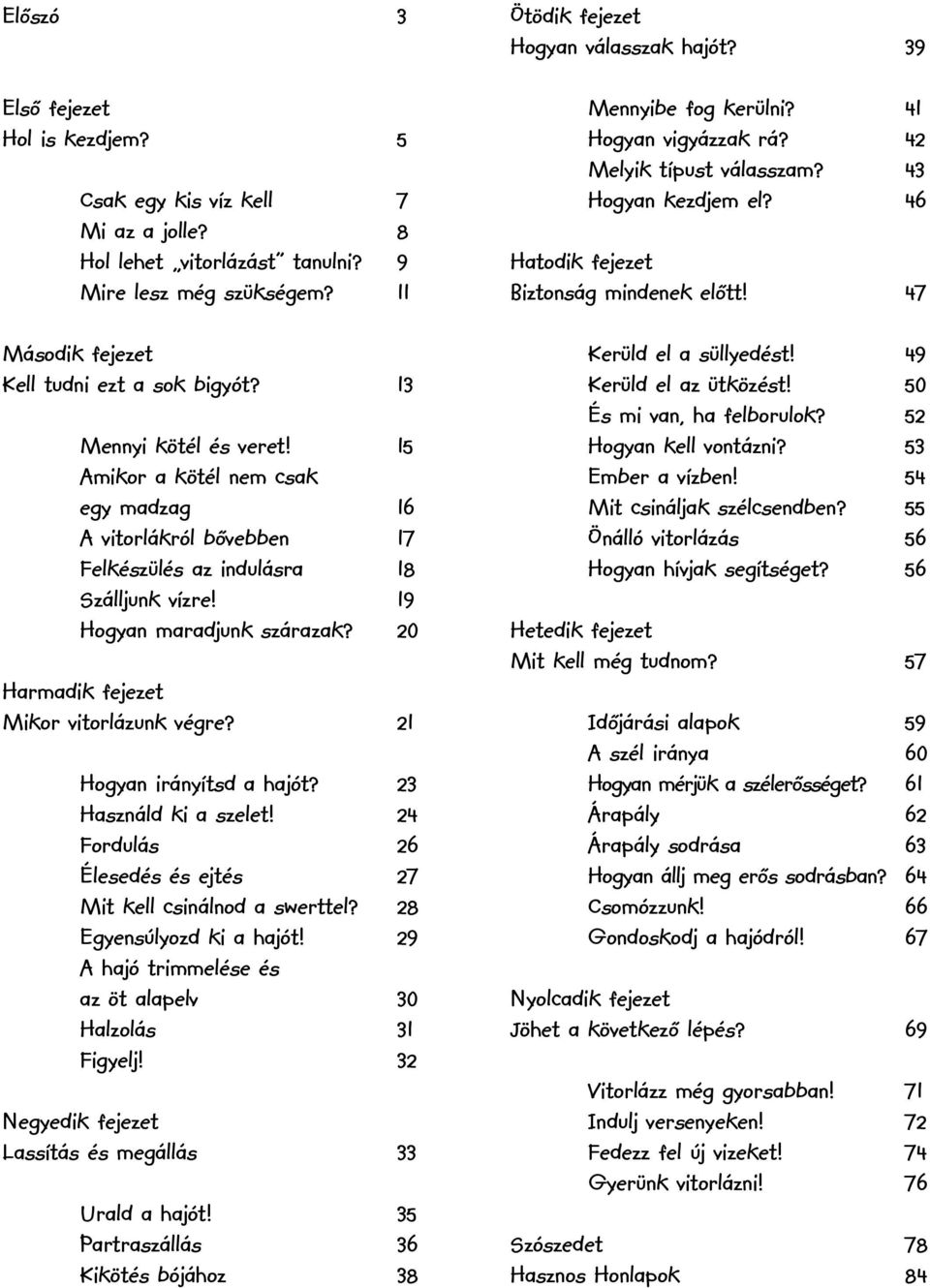 Előszó 3

Első fejezet
Hol is kezdjem? 5

Csak egy kis víz kell 7
Mi az a jolle? 8
Hol lehet „vitorlázást" tanulni? 9
Mire lesz még szükségem? 11

Második fejezet
Kell tudni ezt a sok bigyót? 13

Mennyi kötél és veret! 15
Amikor a kötél nem csak egy madzag 16
A vitorlákról bővebben 17
Felkészülés az indulásra 18
Szálljunk vízre! 19
Hogyan maradjunk szárazak? 20

Harmadik fejezet
Mikor vitorlázunk végre? 21

Hogyan irányítsd a hajót? 23
Használd ki a szelet! 24
Fordulás 26
Élesedés és ejtés 27
Mit kell csinálnod a swerttel? 28
Egyensúlyozd ki a hajót! 29
A hajó trimmelése és az öt alapelv 30
Halzolás 31
Figyelj! 32

Negyedik fejezet
Lassítás és megállás 33

Urald a hajót! 35
Partraszállás 36
Kikötés bójához 38

Ötödik fejezet
Hogyan válasszak hajót? 39

Mennyibe fog kerülni? 41
Hogyan vigyázzak rá? 42
Melyik típust válasszam? 43
Hogyan kezdjem el? 46

Hatodik fejezet
Biztonság mindenek előtt! 47

Kerüld el a süllyedést! 49
Kerüld el az ütközést! 50
És mi van, ha felborulok? 52
Hogyan kell vontázni? 53
Ember a vízben! 54
Mit csináljak szélcsendben? 55
Önálló vitorlázás 56
Hogyan hívjak segítséget? 56

Hetedik fejezet
Mit kell még tudnom? 57

Időjárási alapok 59
A szél iránya 60
Hogyan mérjük a szélerősséget? 61
Árapály 62
Árapály sodrása 63
Hogyan állj meg erős sodrásban? 64
Csomózzunk! 66
Gondoskodj a hajódról! 67

Nyolcadik fejezet
Jöhet a következő lépés? 69

Vitorlázz még gyorsabban! 71
Indulj versenyeken! 72
Fedezz fel új vizeket! 74
Gyerünk vitorlázni! 76

Szószedet 78
Hasznos Honlapok 84